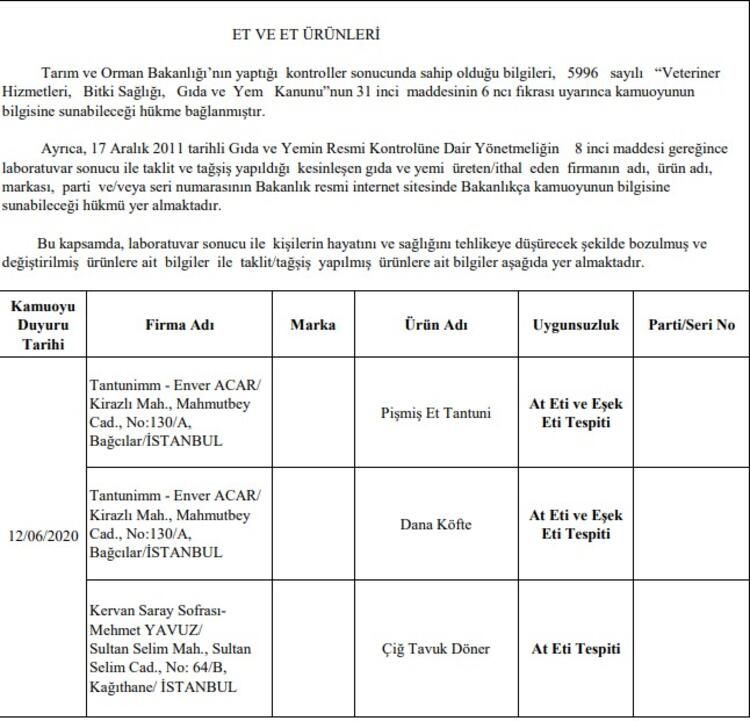 ET VE ET ÜRÜNLERİ

Tarım ve Orman Bakanlığı'nın yaptığı kontroller sonucunda sahip olduğu bilgileri, 5996 sayılı "Veteriner Hizmetleri, Bitki Sağlığı, Gıda ve Yem Kanunu"nun 31 inci maddesinin 6 ncı fıkrası uyarınca kamuoyunun bilgisine sunabileceği hükme bağlanmıştır.

Ayrıca, 17 Aralık 2011 tarihli Gıda ve Yemin Resmi Kontrolüne Dair Yönetmeliğin 8 inci maddesi gereğince laboratuvar sonucu ile taklit ve tağşiş yapıldığı kesinleşen gıda ve yemi üreten/ithal eden firmanın adı, ürün adı, markası, parti ve/veya seri numarasının Bakanlık resmi internet sitesinde Bakanlıkça kamuoyunun bilgisine sunabileceği hükmü yer almaktadır.

Bu kapsamda, laboratuvar sonucu ile kişilerin hayatını ve sağlığını tehlikeye düşürecek şekilde bozulmuş ve değiştirilmiş ürünlere ait bilgiler ile taklit/tağşiş yapılmış ürünlere ait bilgiler aşağıda yer almaktadır.

| Kamuoyu Duyuru Tarihi | Firma Adı | Marka | Ürün Adı | Uygunsuzluk | Parti/Seri No |
|---|---|---|---|---|---|
| 12/06/2020 | Tantunimm - Enver ACAR/ Kirazlı Mah., Mahmutbey Cad., No:130/A, Bağcılar/İSTANBUL | | Pişmiş Et Tantuni | At Eti ve Eşek Eti Tespiti | |
| | Tantunimm - Enver ACAR/ Kirazlı Mah., Mahmutbey Cad., No:130/A, Bağcılar/İSTANBUL | | Dana Köfte | At Eti ve Eşek Eti Tespiti | |
| | Kervan Saray Sofrası- Mehmet YAVUZ/ Sultan Selim Mah., Sultan Selim Cad., No: 64/B, Kağıthane/ İSTANBUL | | Çiğ Tavuk Döner | At Eti Tespiti | |